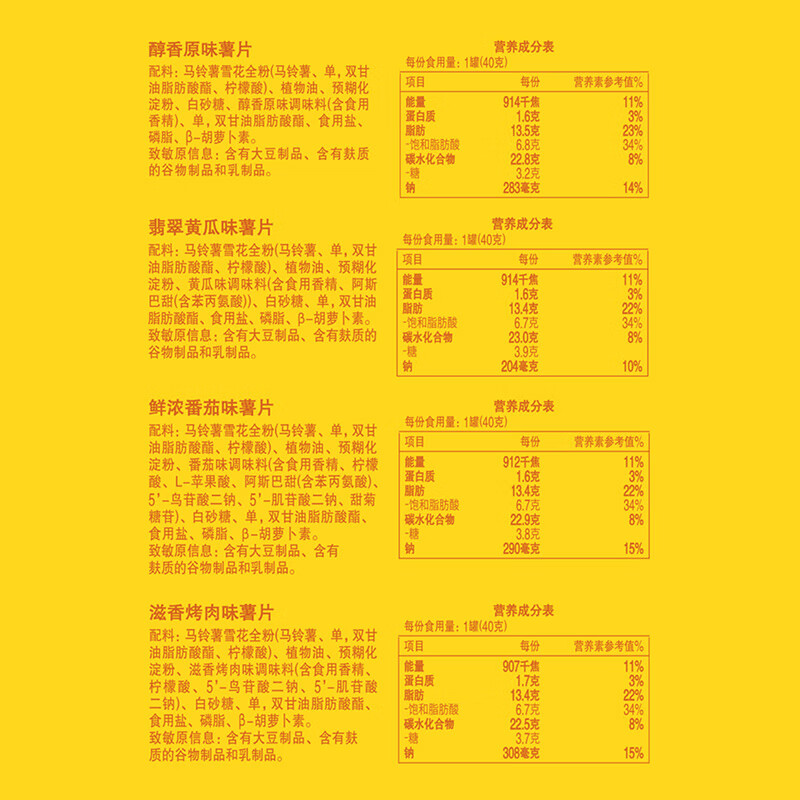 醇香原味薯片

配料：马铃薯雪花全粉(马铃薯、单，双甘油脂肪酸酯、柠檬酸)、植物油、预糊化淀粉、白砂糖、醇香原味调味料(含食用香精)、单，双甘油脂肪酸酯、食用盐、磷脂、β-胡萝卜素。
致敏原信息：含有大豆制品、含有麸质的谷物制品和乳制品。

营养成分表
每份食用量：1罐(40克)

| 项目 | 每份 | 营养素参考值% |
|---|---|---|
| 能量 | 914千焦 | 11% |
| 蛋白质 | 1.6克 | 3% |
| 脂肪 | 13.5克 | 23% |
| -饱和脂肪酸 | 6.8克 | 34% |
| 碳水化合物 | 22.8克 | 8% |
| -糖 | 3.2克 | |
| 钠 | 283毫克 | 14% |

翡翠黄瓜味薯片

配料：马铃薯雪花全粉(马铃薯、单，双甘油脂肪酸酯、柠檬酸)、植物油、预糊化淀粉、黄瓜味调味料(含食用香精、阿斯巴甜(含苯丙氨酸))、白砂糖、单，双甘油脂肪酸酯、食用盐、磷脂、β-胡萝卜素。
致敏原信息：含有大豆制品、含有麸质的谷物制品和乳制品。

营养成分表
每份食用量：1罐(40克)

| 项目 | 每份 | 营养素参考值% |
|---|---|---|
| 能量 | 914千焦 | 11% |
| 蛋白质 | 1.6克 | 3% |
| 脂肪 | 13.4克 | 22% |
| -饱和脂肪酸 | 6.7克 | 34% |
| 碳水化合物 | 23.0克 | 8% |
| -糖 | 3.9克 | |
| 钠 | 204毫克 | 10% |

鲜浓番茄味薯片

配料：马铃薯雪花全粉(马铃薯、单，双甘油脂肪酸酯、柠檬酸)、植物油、预糊化淀粉、番茄味调味料(含食用香精、柠檬酸、L-苹果酸、阿斯巴甜(含苯丙氨酸)、5'-鸟苷酸二钠、5'-肌苷酸二钠、甜菊糖苷)、白砂糖、单，双甘油脂肪酸酯、食用盐、磷脂、β-胡萝卜素。
致敏原信息：含有大豆制品、含有麸质的谷物制品和乳制品。

营养成分表
每份食用量：1罐(40克)

| 项目 | 每份 | 营养素参考值% |
|---|---|---|
| 能量 | 912千焦 | 11% |
| 蛋白质 | 1.6克 | 3% |
| 脂肪 | 13.4克 | 22% |
| -饱和脂肪酸 | 6.7克 | 34% |
| 碳水化合物 | 22.9克 | 8% |
| -糖 | 3.8克 | |
| 钠 | 290毫克 | 15% |

滋香烤肉味薯片

配料：马铃薯雪花全粉(马铃薯、单，双甘油脂肪酸酯、柠檬酸)、植物油、预糊化淀粉、滋香烤肉味调味料(含食用香精、柠檬酸、5'-鸟苷酸二钠、5'-肌苷酸二钠)、白砂糖、单，双甘油脂肪酸酯、食用盐、磷脂、β-胡萝卜素。
致敏原信息：含有大豆制品、含有麸质的谷物制品和乳制品。

营养成分表
每份食用量：1罐(40克)

| 项目 | 每份 | 营养素参考值% |
|---|---|---|
| 能量 | 907千焦 | 11% |
| 蛋白质 | 1.7克 | 3% |
| 脂肪 | 13.4克 | 22% |
| -饱和脂肪酸 | 6.7克 | 34% |
| 碳水化合物 | 22.5克 | 8% |
| -糖 | 3.7克 | |
| 钠 | 308毫克 | 15% |